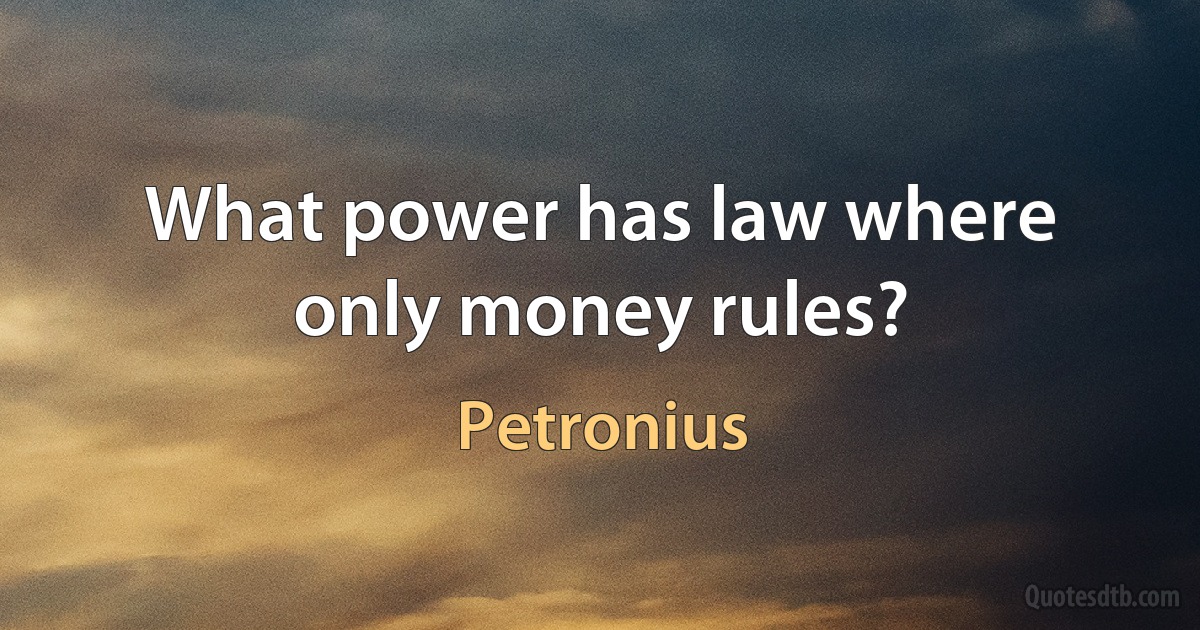 What power has law where only money rules?

Petronius

Quotesdtb.com